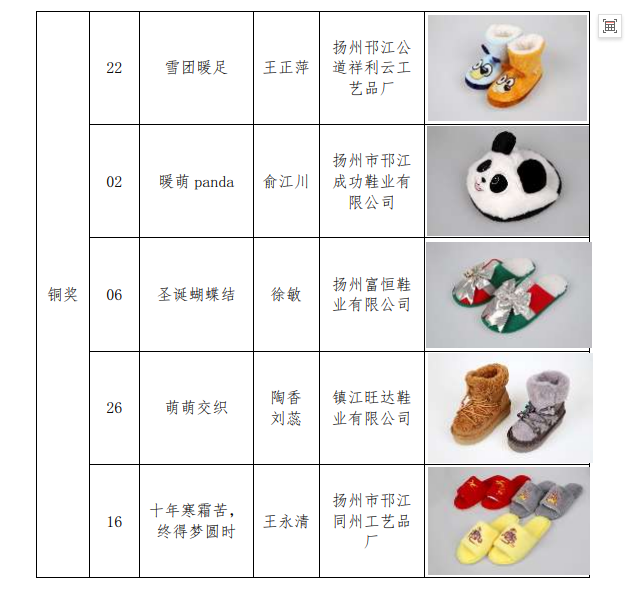 | 铜奖 | 22 | 雪团暖足 | 王正萍 | 扬州邗江公道祥利云工艺品厂 | |
|---|---|---|---|---|---|
| | 02 | 暖萌 panda | 俞江川 | 扬州市邗江成功鞋业有限公司 | |
| | 06 | 圣诞蝴蝶结 | 徐敏 | 扬州富恒鞋业有限公司 | |
| | 26 | 萌萌交织 | 陶香 刘蕊 | 镇江旺达鞋业有限公司 | |
| | 16 | 十年寒霜苦，终得梦圆时 | 王永清 | 扬州市邗江同州工艺品厂 | |